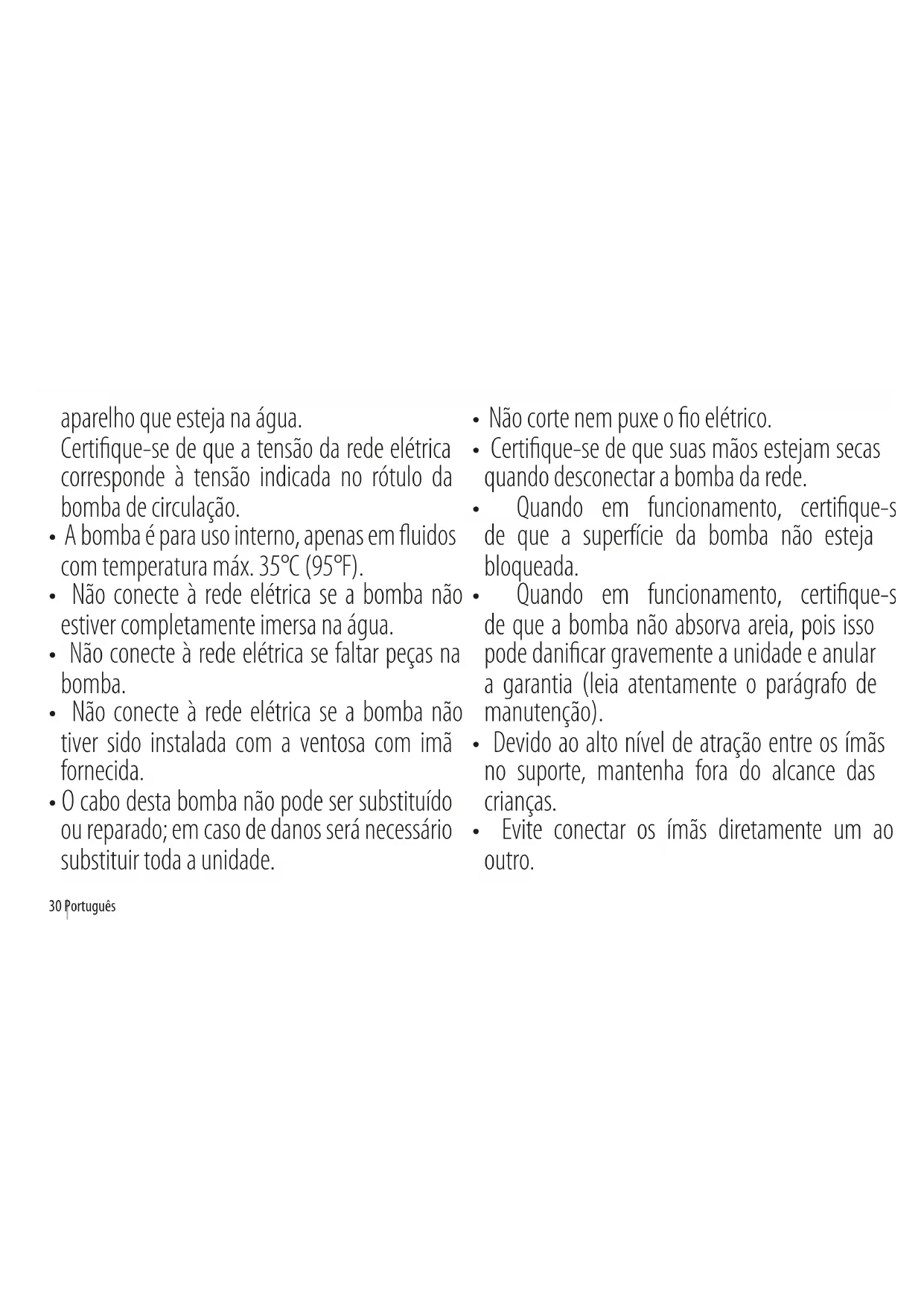 aparelho que esteja na água.

Certifique-se de que a tensão da rede elétrica corresponde à tensão indicada no rótulo da bomba de circulação.

• A bomba é para uso interno, apenas em fluidos com temperatura máx. 35°C (95°F).

• Não conecte à rede elétrica se a bomba não estiver completamente imersa na água.

• Não conecte à rede elétrica se faltar peças na bomba.

• Não conecte à rede elétrica se a bomba não tiver sido instalada com a ventosa com imã fornecida.

• O cabo desta bomba não pode ser substituído ou reparado; em caso de danos será necessário substituir toda a unidade.

• Não corte nem puxe o fio elétrico.

• Certifique-se de que suas mãos estejam secas quando desconectar a bomba da rede.

• Quando em funcionamento, certifique-s de que a superfície da bomba não esteja bloqueada.

• Quando em funcionamento, certifique-s de que a bomba não absorva areia, pois isso pode danificar gravemente a unidade e anular a garantia (leia atentamente o parágrafo de manutenção).

• Devido ao alto nível de atração entre os ímãs no suporte, mantenha fora do alcance das crianças.

• Evite conectar os ímãs diretamente um ao outro.

30 Português